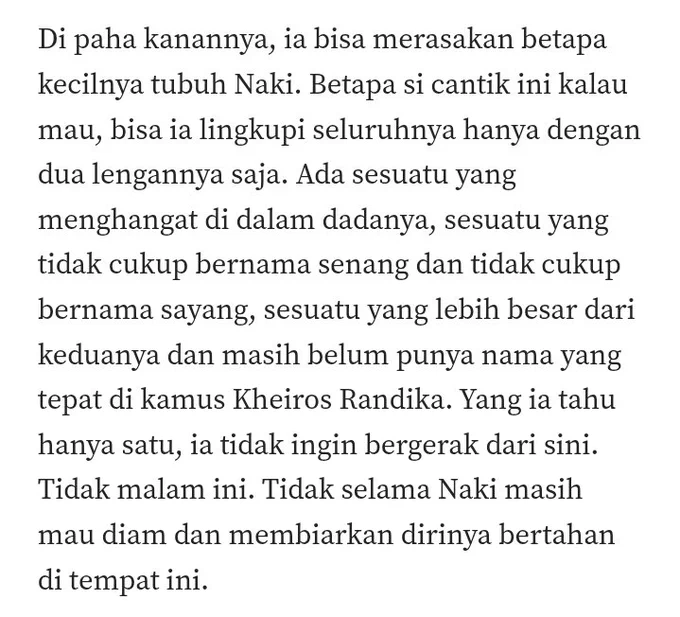 Di paha kanannya, ia bisa merasakan betapa kecilnya tubuh Naki. Betapa si cantik ini kalau mau, bisa ia lingkupi seluruhnya hanya dengan dua lengannya saja. Ada sesuatu yang menghangat di dalam dadanya, sesuatu yang tidak cukup bernama senang dan tidak cukup bernama sayang, sesuatu yang lebih besar dari keduanya dan masih belum punya nama yang tepat di kamus Kheiros Randika. Yang ia tahu hanya satu, ia tidak ingin bergerak dari sini. Tidak malam ini. Tidak selama Naki masih mau diam dan membiarkan dirinya bertahan di tempat ini.